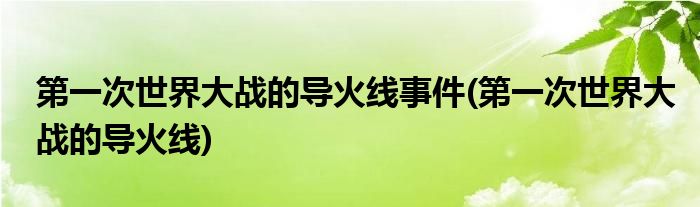 第一次世界大战的导火线事件(第一次世界大战的导火线)